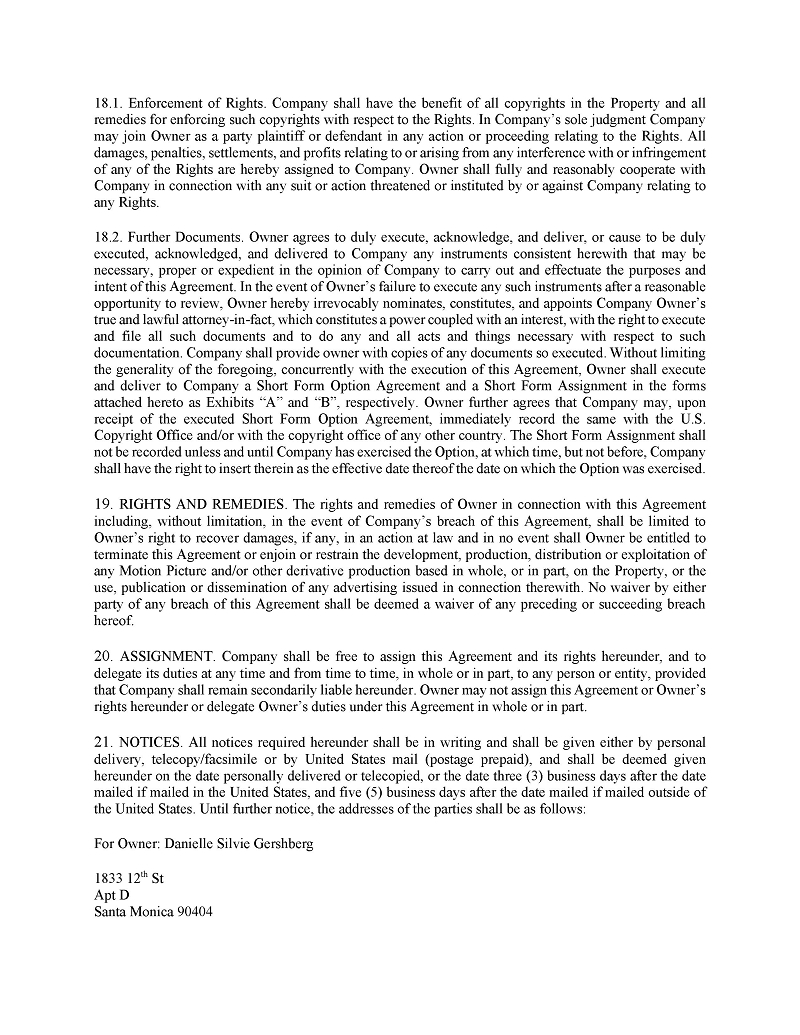 18.1. Enforcement of Rights. Company shall have the benefit of all copyrights in the Property and all remedies for enforcing such copyrights with respect to the Rights. In Company's sole judgment Company may join Owner as a party plaintiff or defendant in any action or proceeding relating to the Rights. All damages, penalties, settlements, and profits relating to or arising from any interference with or infringement of any of the Rights are hereby assigned to Company. Owner shall fully and reasonably cooperate with Company in connection with any suit or action threatened or instituted by or against Company relating to any Rights.

18.2. Further Documents. Owner agrees to duly execute, acknowledge, and deliver, or cause to be duly executed, acknowledged, and delivered to Company any instruments consistent herewith that may be necessary, proper or expedient in the opinion of Company to carry out and effectuate the purposes and intent of this Agreement. In the event of Owner's failure to execute any such instruments after a reasonable opportunity to review, Owner hereby irrevocably nominates, constitutes, and appoints Company Owner's true and lawful attorney-in-fact, which constitutes a power coupled with an interest, with the right to execute and file all such documents and to do any and all acts and things necessary with respect to such documentation. Company shall provide owner with copies of any documents so executed. Without limiting the generality of the foregoing, concurrently with the execution of this Agreement, Owner shall execute and deliver to Company a Short Form Option Agreement and a Short Form Assignment in the forms attached hereto as Exhibits "A" and "B", respectively. Owner further agrees that Company may, upon receipt of the executed Short Form Option Agreement, immediately record the same with the U.S. Copyright Office and/or with the copyright office of any other country. The Short Form Assignment shall not be recorded unless and until Company has exercised the Option, at which time, but not before, Company shall have the right to insert therein as the effective date thereof the date on which the Option was exercised.

19. RIGHTS AND REMEDIES. The rights and remedies of Owner in connection with this Agreement including, without limitation, in the event of Company's breach of this Agreement, shall be limited to Owner's right to recover damages, if any, in an action at law and in no event shall Owner be entitled to terminate this Agreement or enjoin or restrain the development, production, distribution or exploitation of any Motion Picture and/or other derivative production based in whole, or in part, on the Property, or the use, publication or dissemination of any advertising issued in connection therewith. No waiver by either party of any breach of this Agreement shall be deemed a waiver of any preceding or succeeding breach hereof.

20. ASSIGNMENT. Company shall be free to assign this Agreement and its rights hereunder, and to delegate its duties at any time and from time to time, in whole or in part, to any person or entity, provided that Company shall remain secondarily liable hereunder. Owner may not assign this Agreement or Owner's rights hereunder or delegate Owner's duties under this Agreement in whole or in part.

21. NOTICES. All notices required hereunder shall be in writing and shall be given either by personal delivery, telecopy/facsimile or by United States mail (postage prepaid), and shall be deemed given hereunder on the date personally delivered or telecopied, or the date three (3) business days after the date mailed if mailed in the United States, and five (5) business days after the date mailed if mailed outside of the United States. Until further notice, the addresses of the parties shall be as follows:

For Owner: Danielle Silvie Gershberg

1833 12$^{th}$ St
Apt D
Santa Monica 90404